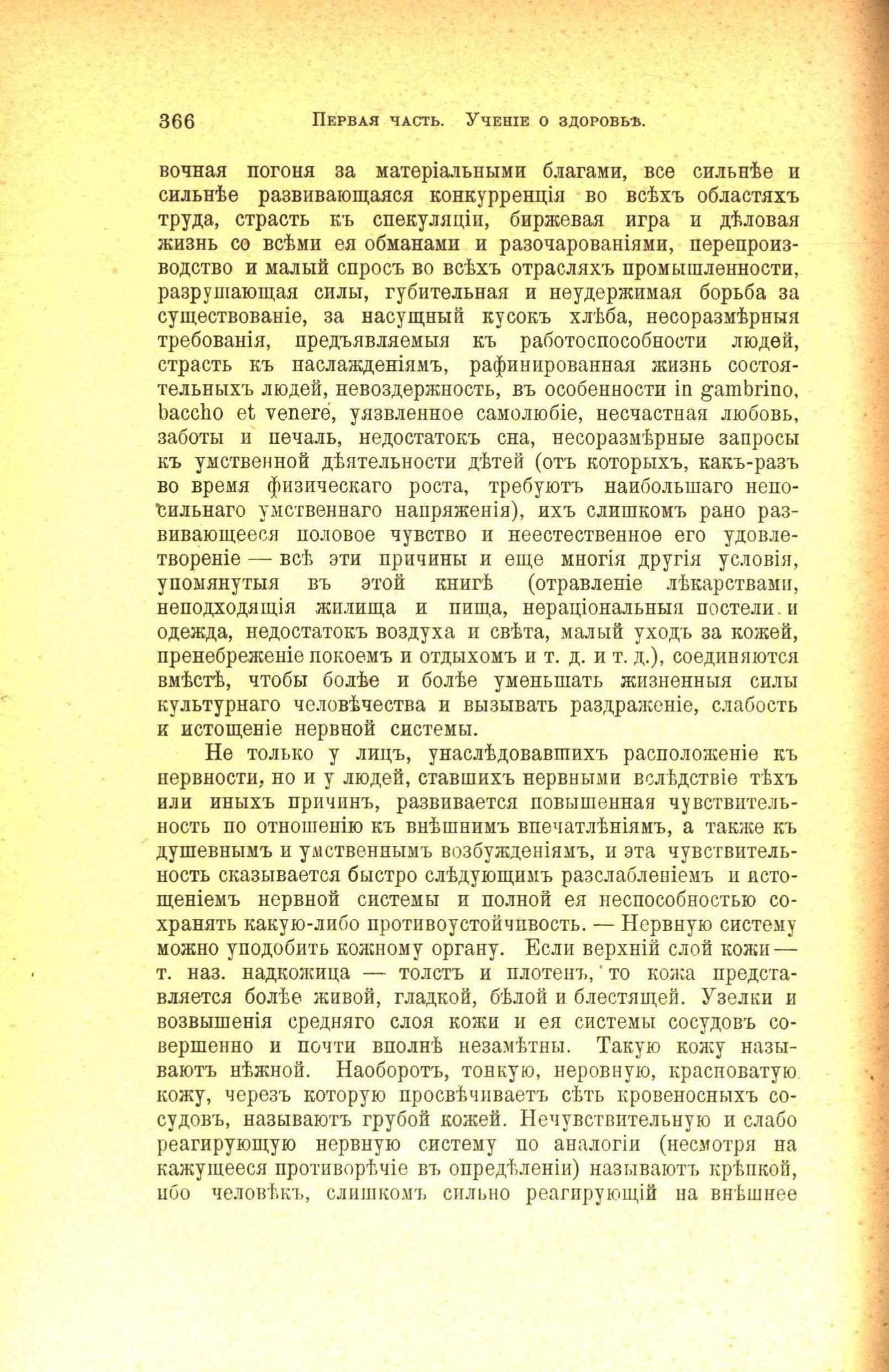 366 Первая часть. Ученіе о здоровьѣ.

вочная погоня за матеріальными благами, все сильнѣе и сильнѣе развивающаяся конкурренція во всѣхъ областяхъ труда, страсть къ спекуляціи, биржевая игра и дѣловая жизнь со всѣми ея обманами и разочарованіями, перепроизводство и малый спросъ во всѣхъ отрасляхъ промышленности, разрушающая силы, губительная и неудержимая борьба за существованіе, за насущный кусокъ хлѣба, несоразмѣрныя требованія, предъявляемыя къ работоспособности людей, страсть къ наслажденіямъ, рафинированная жизнь состоятельныхъ людей, невоздержность, въ особенности in gambrino, baccho et venere, уязвленное самолюбіе, несчастная любовь, заботы и печаль, недостатокъ сна, несоразмѣрные запросы къ умственной дѣятельности дѣтей (отъ которыхъ, какъ-разъ во время физическаго роста, требуютъ наибольшаго непосильнаго умственнаго напряженія), ихъ слишкомъ рано развивающееся половое чувство и неестественное его удовлетвореніе — всѣ эти причины и еще многія другія условія, упомянутыя въ этой книгѣ (отравленіе лѣкарствами, неподходящія жилища и пища, нераціональныя постели и одежда, недостатокъ воздуха и свѣта, малый уходъ за кожей, пренебреженіе покоемъ и отдыхомъ и т. д. и т. д.), соединяются вмѣстѣ, чтобы болѣе и болѣе уменьшать жизненныя силы культурнаго человѣчества и вызывать раздраженіе, слабость и истощеніе нервной системы.

Не только у лицъ, унаслѣдовавшихъ расположеніе къ нервности, но и у людей, ставшихъ нервными вслѣдствіе тѣхъ или иныхъ причинъ, развивается повышенная чувствительность по отношенію къ внѣшнимъ впечатлѣніямъ, а также къ душевнымъ и умственнымъ возбужденіямъ, и эта чувствительность сказывается быстро слѣдующимъ разслабленіемъ и истощеніемъ нервной системы и полной ея неспособностью сохранять какую-либо противоустойчивость. — Нервную систему можно уподобить кожному органу. Если верхній слой кожи — т. наз. надкожица — толстъ и плотенъ, то кожа представляется болѣе живой, гладкой, бѣлой и блестящей. Узелки и возвышенія средняго слоя кожи и ея системы сосудовъ совершенно и почти вполнѣ незамѣтны. Такую кожу называютъ нѣжной. Наоборотъ, тонкую, неровную, красноватую кожу, черезъ которую просвѣчиваетъ сѣть кровеносныхъ сосудовъ, называютъ грубой кожей. Нечувствительную и слабо реагирующую нервную систему по аналогіи (несмотря на кажущееся противорѣчіе въ опредѣленіи) называютъ крѣпкой, ибо человѣкъ, слишкомъ сильно реагирующій на внѣшнее